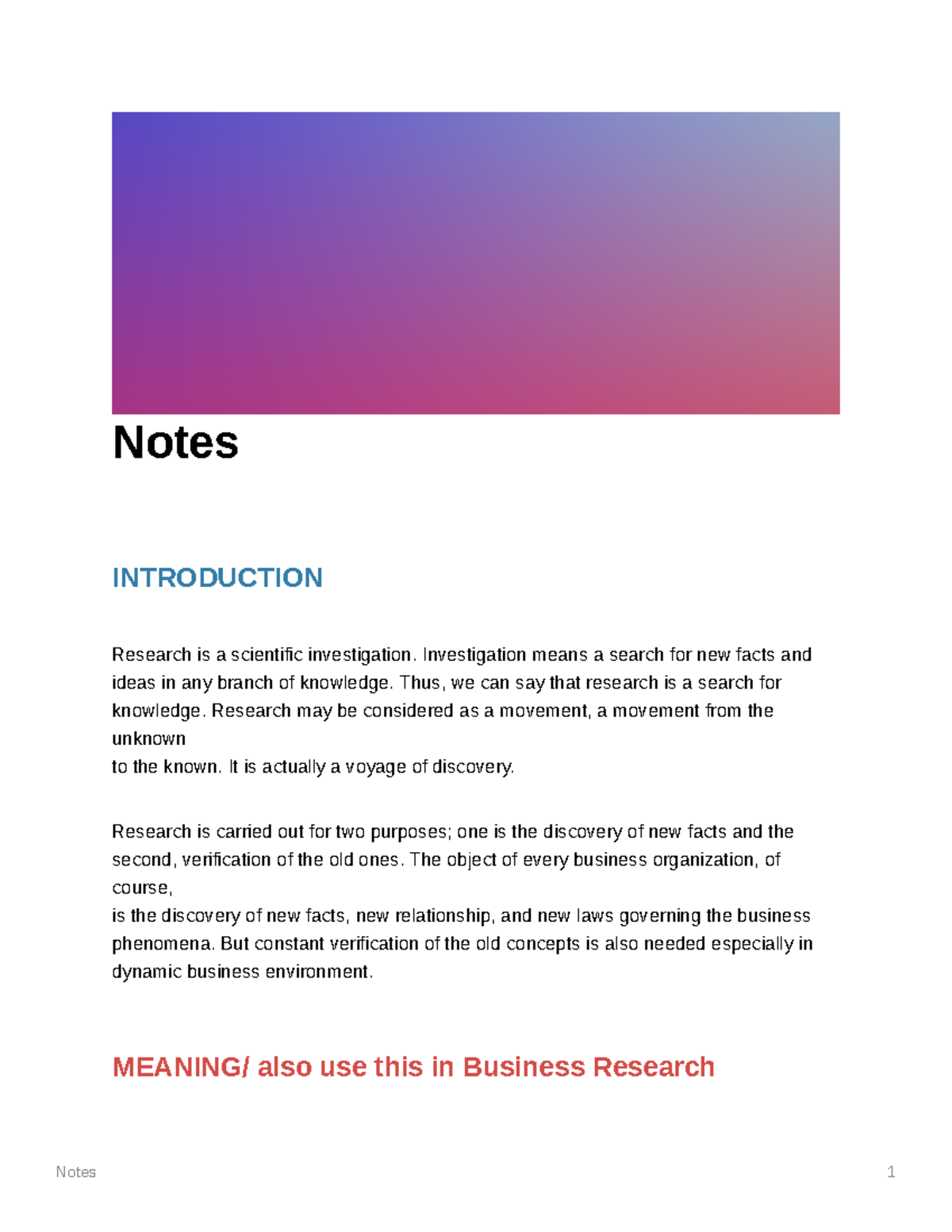 Notes

INTRODUCTION

Research is a scientific investigation. Investigation means a search for new facts and ideas in any branch of knowledge. Thus, we can say that research is a search for knowledge. Research may be considered as a movement, a movement from the unknown
to the known. It is actually a voyage of discovery.

Research is carried out for two purposes; one is the discovery of new facts and the second, verification of the old ones. The object of every business organization, of course,
is the discovery of new facts, new relationship, and new laws governing the business phenomena. But constant verification of the old concepts is also needed especially in dynamic business environment.

MEANING/ also use this in Business Research

Notes

1